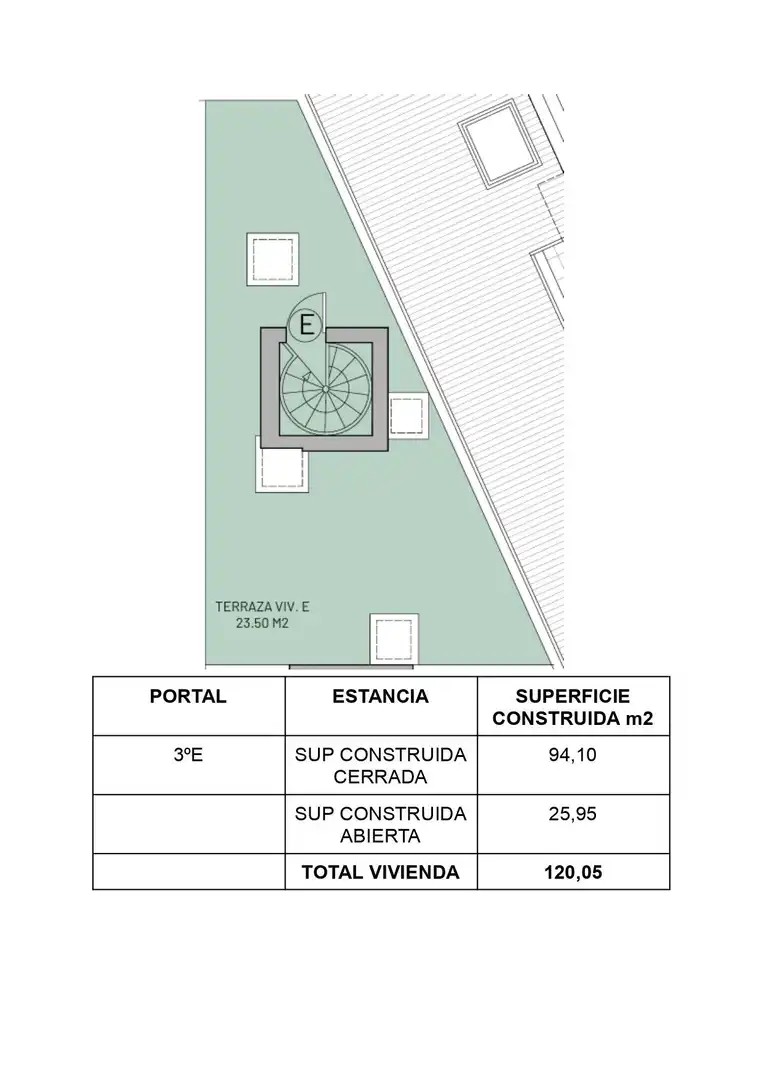 E

TERRAZA VIV. E
23.50 M2

| PORTAL | ESTANCIA | SUPERFICIE CONSTRUIDA m2 |
|---|---|---|
| 3ºE | SUP CONSTRUIDA CERRADA | 94,10 |
| | SUP CONSTRUIDA ABIERTA | 25,95 |
| | TOTAL VIVIENDA | 120,05 |